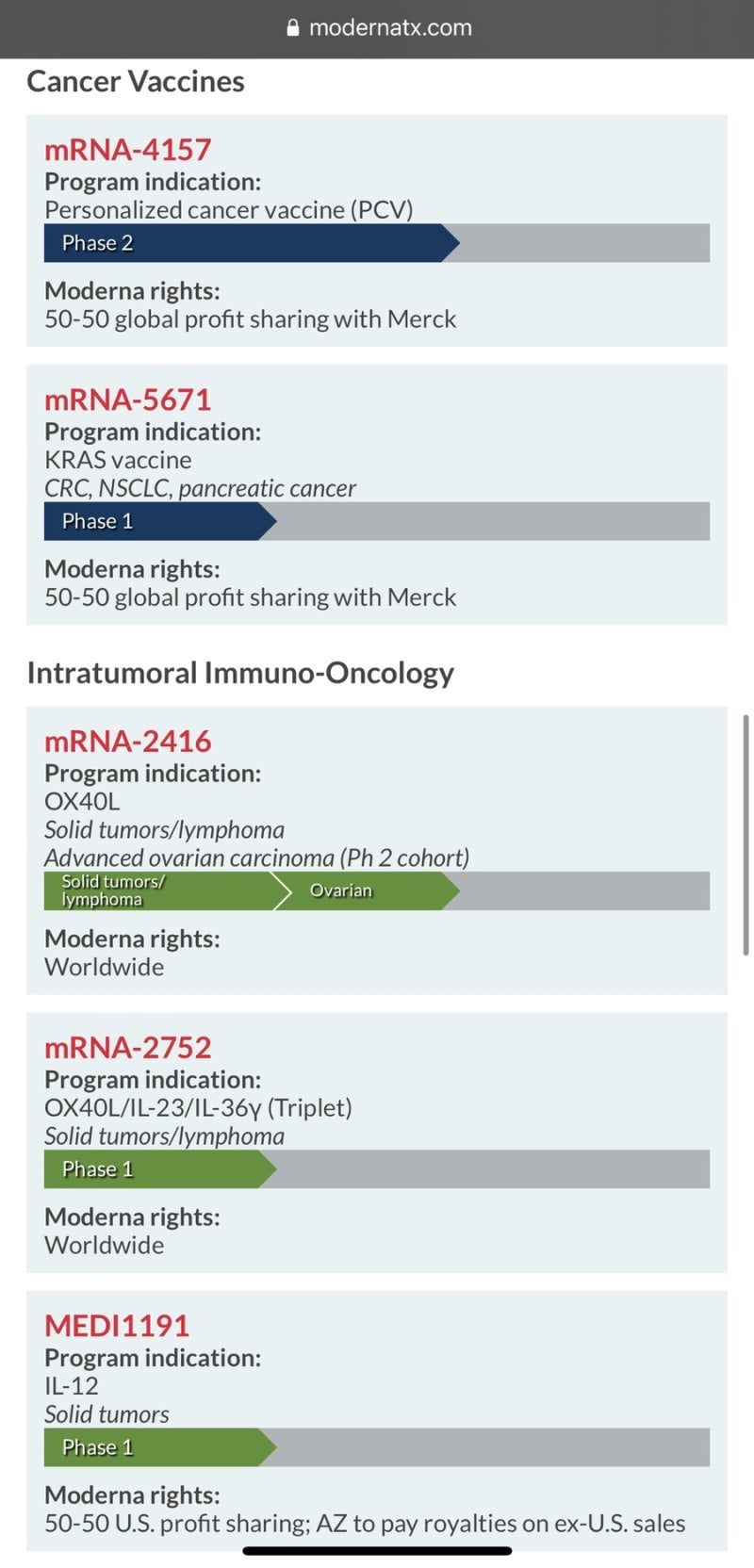 modernatx.com

Cancer Vaccines

mRNA-4157
Program indication:
Personalized cancer vaccine (PCV)
Phase 2
Moderna rights:
50-50 global profit sharing with Merck

mRNA-5671
Program indication:
KRAS vaccine
CRC, NSCLC, pancreatic cancer
Phase 1
Moderna rights:
50-50 global profit sharing with Merck

Intratumoral Immuno-Oncology

mRNA-2416
Program indication:
OX40L
Solid tumors/lymphoma
Advanced ovarian carcinoma (Ph 2 cohort)
Solid tumors/ lymphoma
Ovarian
Moderna rights:
Worldwide

mRNA-2752
Program indication:
OX40L/IL-23/IL-36γ (Triplet)
Solid tumors/lymphoma
Phase 1
Moderna rights:
Worldwide

MEDI1191
Program indication:
IL-12
Solid tumors
Phase 1
Moderna rights:
50-50 U.S. profit sharing; AZ to pay royalties on ex-U.S. sales